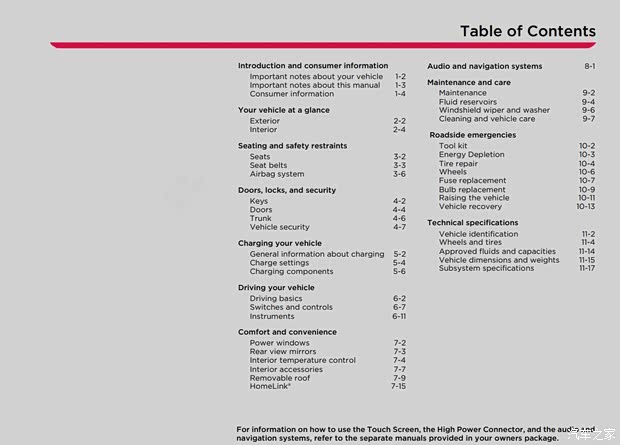 Table of Contents

Introduction and consumer information
Important notes about your vehicle 1-2
Important notes about this manual 1-3
Consumer information 1-4

Your vehicle at a glance
Exterior 2-2
Interior 2-4

Seating and safety restraints
Seats 3-2
Seat belts 3-3
Airbag system 3-6

Doors, locks, and security
Keys 4-2
Doors 4-4
Trunk 4-6
Vehicle security 4-7

Charging your vehicle
General information about charging 5-2
Charge settings 5-4
Charging components 5-6

Driving your vehicle
Driving basics 6-2
Switches and controls 6-7
Instruments 6-11

Comfort and convenience
Power windows 7-2
Rear view mirrors 7-3
Interior temperature control 7-4
Interior accessories 7-7
Removable roof 7-9
HomeLink® 7-15

Audio and navigation systems 8-1

Maintenance and care
Maintenance 9-2
Fluid reservoirs 9-4
Windshield wiper and washer 9-6
Cleaning and vehicle care 9-7

Roadside emergencies
Tool kit 10-2
Energy Depletion 10-3
Tire repair 10-4
Wheels 10-6
Fuse replacement 10-7
Bulb replacement 10-9
Raising the vehicle 10-11
Vehicle recovery 10-13

Technical specifications
Vehicle identification 11-2
Wheels and tires 11-4
Approved fluids and capacities 11-14
Vehicle dimensions and weights 11-15
Subsystem specifications 11-17

For information on how to use the Touch Screen, the High Power Connector, and the audio and navigation systems, refer to the separate manuals provided in your owners package.

汽车之家